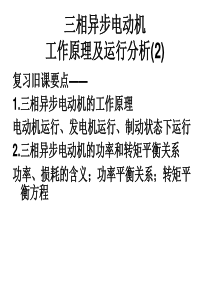 三相异步电动机
工作原理及运行分析(2)

复习旧课要点——

1.三相异步电动机的工作原理

电动机运行、发电机运行、制动状态下运行

2.三相异步电动机的功率和转矩平衡关系

功率、损耗的含义；功率平衡关系；转矩平衡方程